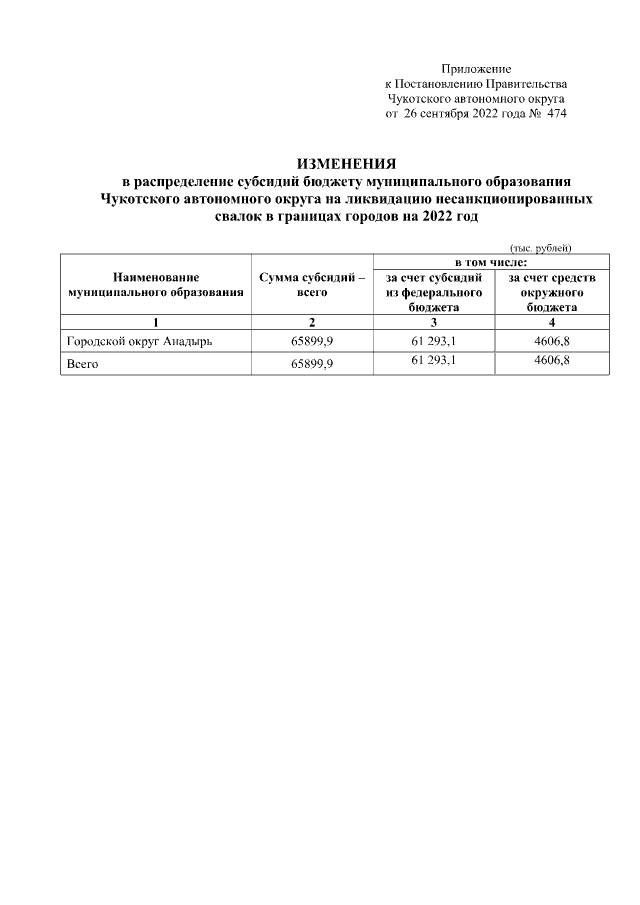 Приложение
к Постановлению Правительства
Чукотского автономного округа
от 26 сентября 2022 года № 474

ИЗМЕНЕНИЯ
в распределение субсидий бюджету муниципального образования Чукотского автономного округа на ликвидацию несанкционированных свалок в границах городов на 2022 год

(тыс. рублей)

| Наименование муниципального образования | Сумма субсидий – всего | в том числе: за счет субсидий из федерального бюджета | в том числе: за счет средств окружного бюджета |
|---|---|---|---|
| 1 | 2 | 3 | 4 |
| Городской округ Анадырь | 65899,9 | 61 293,1 | 4606,8 |
| Всего | 65899,9 | 61 293,1 | 4606,8 |